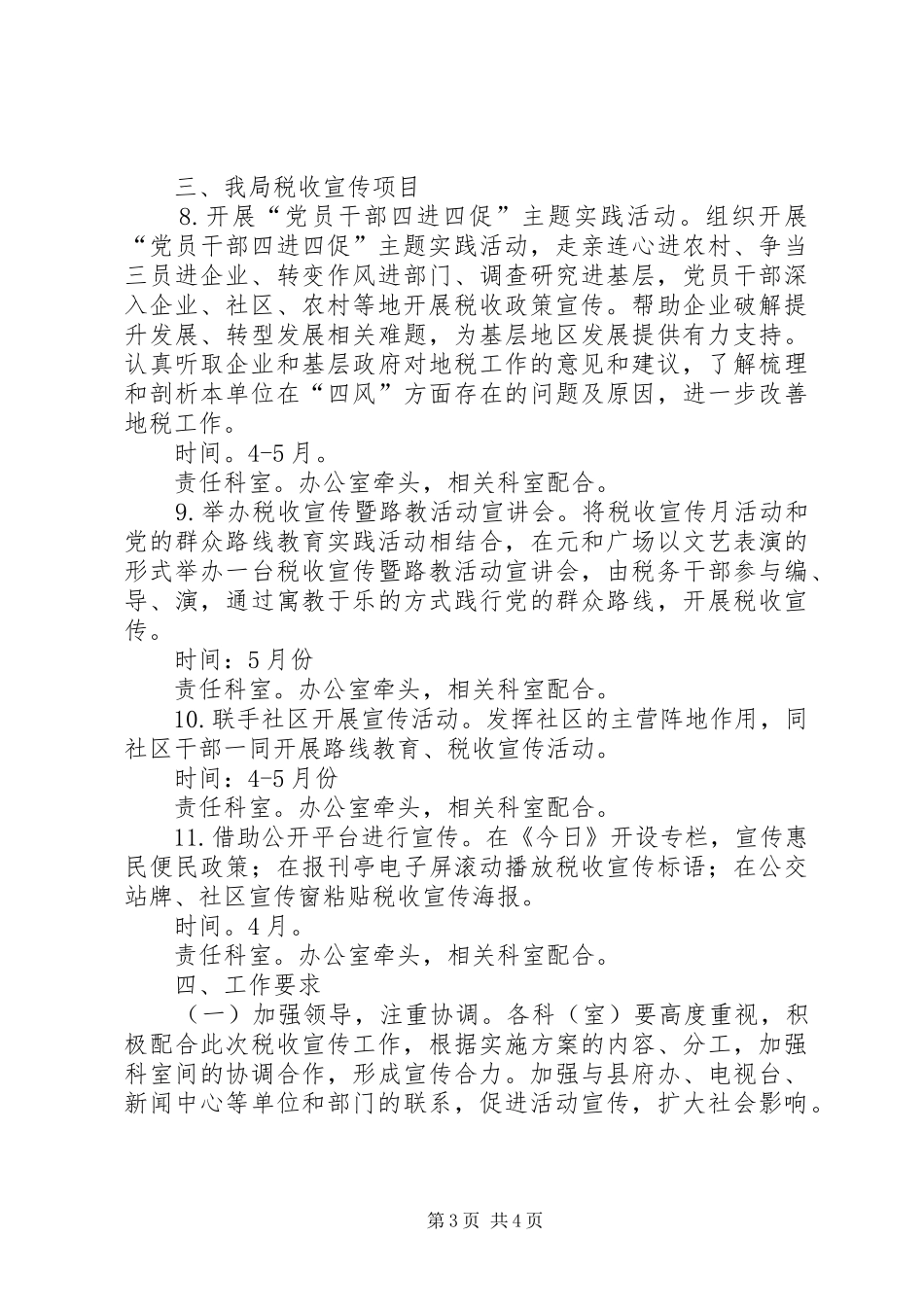 三、我局税收宣传项目

8.开展“党员干部四进四促”主题实践活动。组织开展“党员干部四进四促”主题实践活动，走亲连心进农村、争当三员进企业、转变作风进部门、调查研究进基层，党员干部深入企业、社区、农村等地开展税收政策宣传。帮助企业破解提升发展、转型发展相关难题，为基层地区发展提供有力支持。认真听取企业和基层政府对地税工作的意见和建议，了解梳理和剖析本单位在“四风”方面存在的问题及原因，进一步改善地税工作。

时间。4-5月。

责任科室。办公室牵头，相关科室配合。

9.举办税收宣传暨路教活动宣讲会。将税收宣传月活动和党的群众路线教育实践活动相结合，在元和广场以文艺表演的形式举办一台税收宣传暨路教活动宣讲会，由税务干部参与编、导、演，通过寓教于乐的方式践行党的群众路线，开展税收宣传。

时间：5月份

责任科室。办公室牵头，相关科室配合。

10.联手社区开展宣传活动。发挥社区的主营阵地作用，同社区干部一同开展路线教育、税收宣传活动。

时间：4-5月份

责任科室。办公室牵头，相关科室配合。

11.借助公开平台进行宣传。在《今日》开设专栏，宣传惠民便民政策；在报刊亭电子屏滚动播放税收宣传标语；在公交站牌、社区宣传窗粘贴税收宣传海报。

时间。4月。

责任科室。办公室牵头，相关科室配合。

四、工作要求

（一）加强领导，注重协调。各科（室）要高度重视，积极配合此次税收宣传工作，根据实施方案的内容、分工，加强科室间的协调合作，形成宣传合力。加强与县府办、电视台、新闻中心等单位和部门的联系，促进活动宣传，扩大社会影响。

第3页 共4页